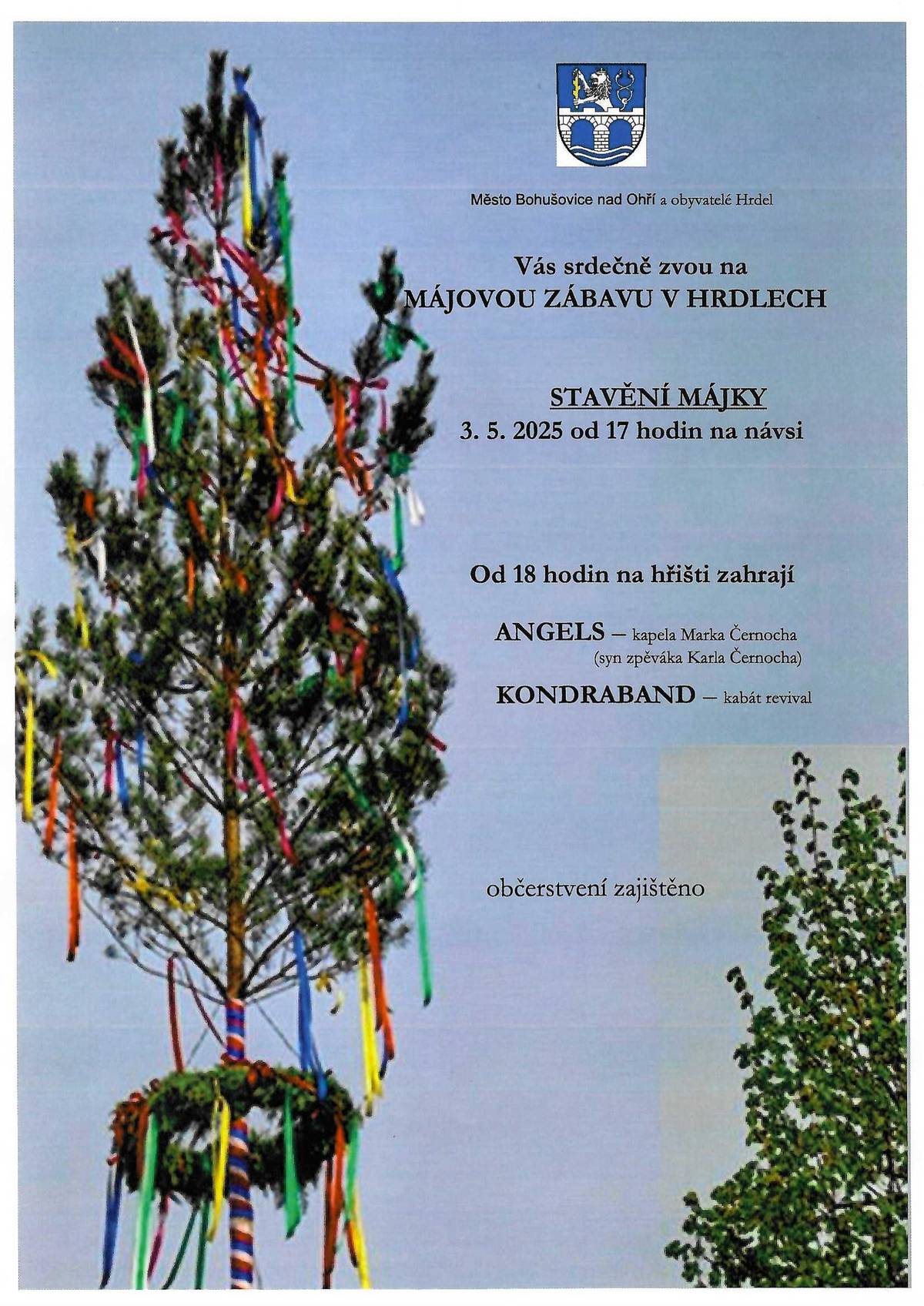 Město Bohušovice nad Ohří a obyvatelé Hrdel

Vás srdečně zvou na
MÁJOVOU ZÁBAVU V HRDLECH

STAVĚNÍ MÁJKY
3. 5. 2025 od 17 hodin na návsi

Od 18 hodin na hřišti zahrají

ANGELS – kapela Marka Černocha
(syn zpěváka Karla Černocha)

KONDRABAND – kabát revival

občerstvení zajištěno